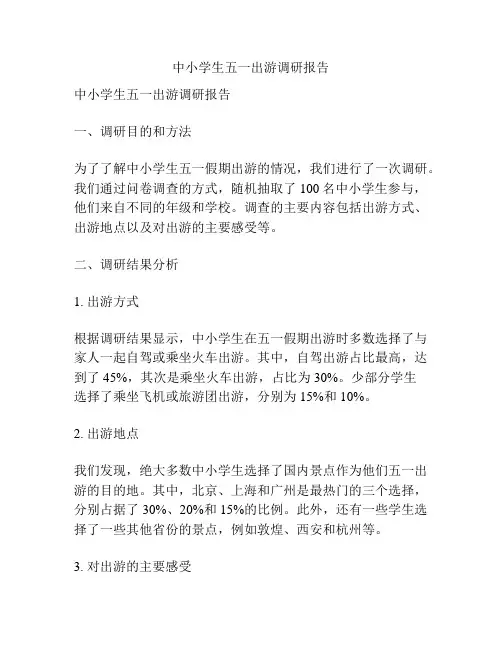 中小学生五一出游调研报告

中小学生五一出游调研报告

一、调研目的和方法

为了了解中小学生五一假期出游的情况，我们进行了一次调研。我们通过问卷调查的方式，随机抽取了 100 名中小学生参与，他们来自不同的年级和学校。调查的主要内容包括出游方式、出游地点以及对出游的主要感受等。

二、调研结果分析

1. 出游方式

根据调研结果显示，中小学生在五一假期出游时多数选择了与家人一起自驾或乘坐火车出游。其中，自驾出游占比最高，达到了 45%，其次是乘坐火车出游，占比为 30%。少部分学生选择了乘坐飞机或旅游团出游，分别为 15%和 10%。

2. 出游地点

我们发现，绝大多数中小学生选择了国内景点作为他们五一出游的目的地。其中，北京、上海和广州是最热门的三个选择，分别占据了 30%、20%和 15%的比例。此外，还有一些学生选择了一些其他省份的景点，例如敦煌、西安和杭州等。

3. 对出游的主要感受